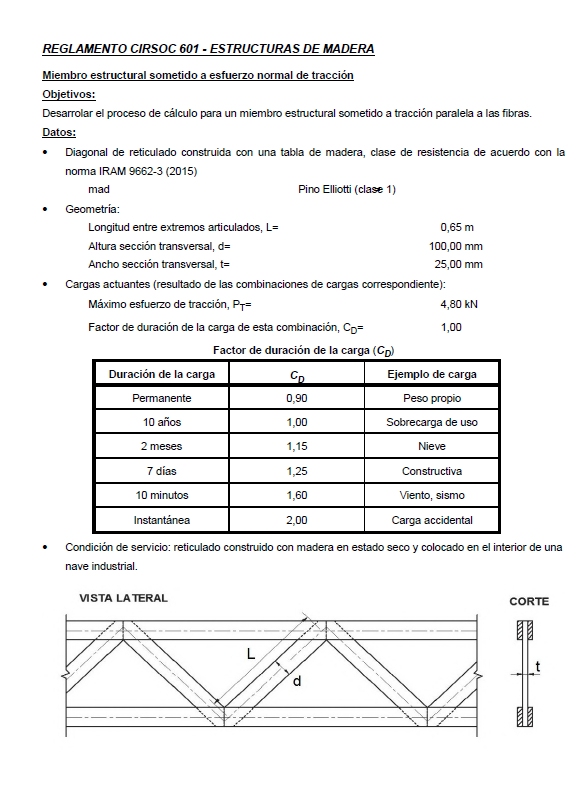 REGLAMENTO CIRSOC 601 - ESTRUCTURAS DE MADERA

Miembro estructural sometido a esfuerzo normal de tracción

Objetivos:

Desarrollar el proceso de cálculo para un miembro estructural sometido a tracción paralela a las fibras.

Datos:

• Diagonal de reticulado construida con una tabla de madera, clase de resistencia de acuerdo con la norma IRAM 9662-3 (2015)

mad Pino Elliotti (clase 1)

• Geometría:

Longitud entre extremos articulados, L= 0,65 m

Altura sección transversal, d= 100,00 mm

Ancho sección transversal, t= 25,00 mm

• Cargas actuantes (resultado de las combinaciones de cargas correspondiente):

Máximo esfuerzo de tracción, $P_T$= 4,80 kN

Factor de duración de la carga de esta combinación, $C_D$= 1,00

Factor de duración de la carga ($C_D$)

| Duración de la carga | $C_D$ | Ejemplo de carga |
|---|---|---|
| Permanente | 0,90 | Peso propio |
| 10 años | 1,00 | Sobrecarga de uso |
| 2 meses | 1,15 | Nieve |
| 7 días | 1,25 | Constructiva |
| 10 minutos | 1,60 | Viento, sismo |
| Instantánea | 2,00 | Carga accidental |

• Condición de servicio: reticulado construido con madera en estado seco y colocado en el interior de una nave industrial.

VISTA LATERAL

L

d

CORTE

t